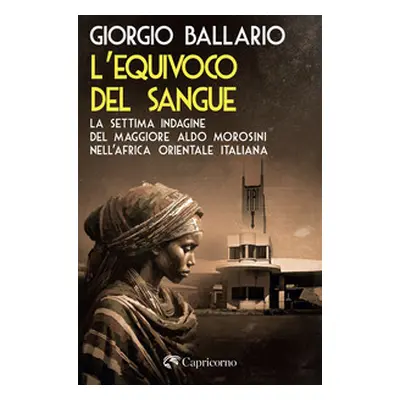 GIORGIO BALLARIO

L'EQUIVOCO DEL SANGUE

LA SETTIMA INDAGINE DEL MAGGIORE ALDO MOROSINI NELL'AFRICA ORIENTALE ITALIANA

FIAT

Capricorno